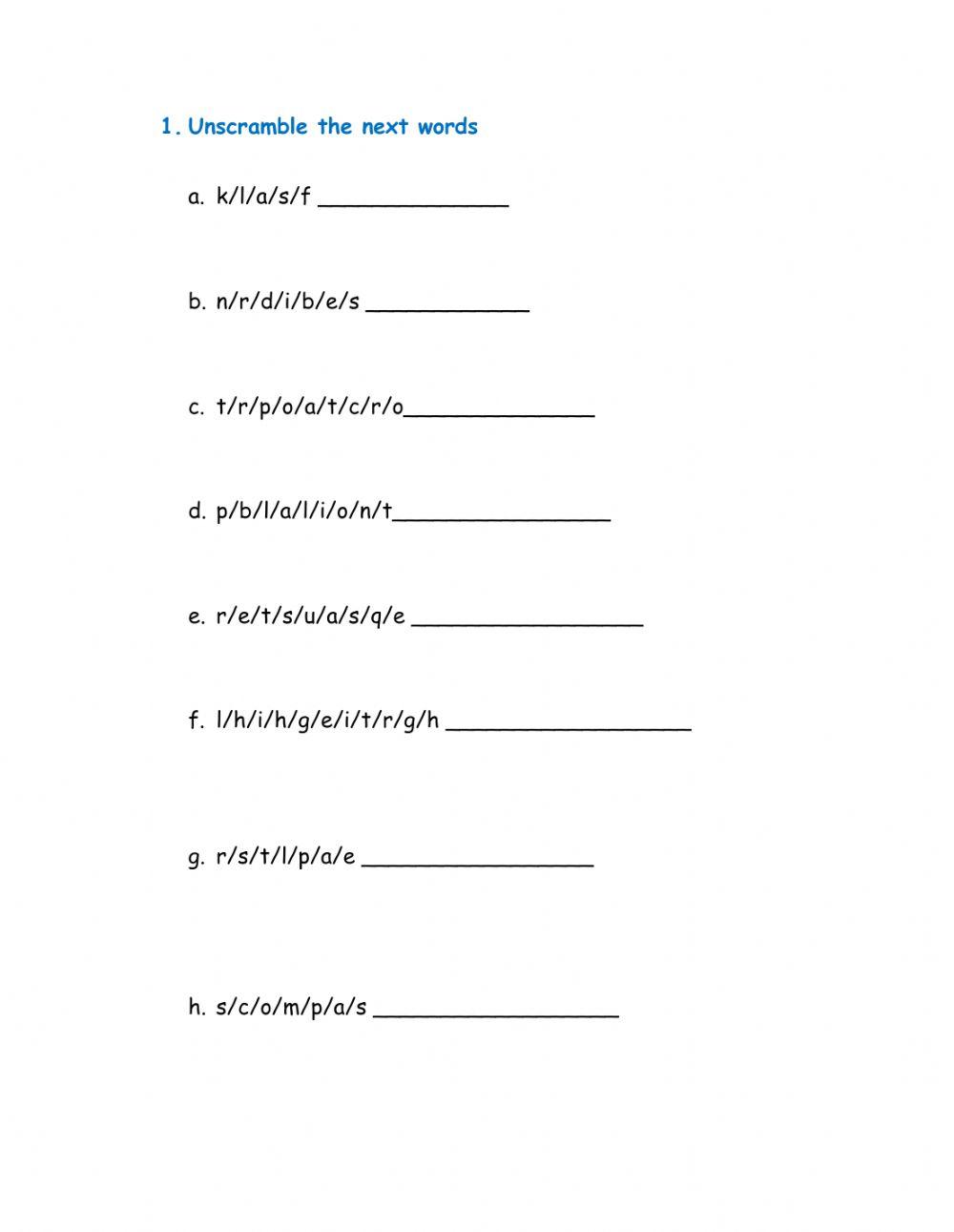 1. Unscramble the next words

a. k/l/a/s/f ______________

b. n/r/d/i/b/e/s ____________

c. t/r/p/o/a/t/c/r/o______________

d. p/b/l/a/l/i/o/n/t________________

e. r/e/t/s/u/a/s/q/e _________________

f. l/h/i/h/g/e/i/t/r/g/h __________________

g. r/s/t/l/p/a/e _________________

h. s/c/o/m/p/a/s __________________